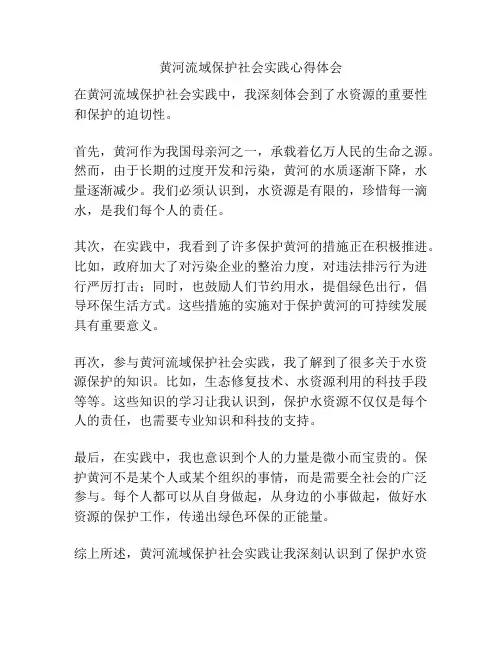 黄河流域保护社会实践心得体会

在黄河流域保护社会实践中，我深刻体会到了水资源的重要性和保护的迫切性。

首先，黄河作为我国母亲河之一，承载着亿万人民的生命之源。然而，由于长期的过度开发和污染，黄河的水质逐渐下降，水量逐渐减少。我们必须认识到，水资源是有限的，珍惜每一滴水，是我们每个人的责任。

其次，在实践中，我看到了许多保护黄河的措施正在积极推进。比如，政府加大了对污染企业的整治力度，对违法排污行为进行严厉打击；同时，也鼓励人们节约用水，提倡绿色出行，倡导环保生活方式。这些措施的实施对于保护黄河的可持续发展具有重要意义。

再次，参与黄河流域保护社会实践，我了解到了很多关于水资源保护的知识。比如，生态修复技术、水资源利用的科技手段等等。这些知识的学习让我认识到，保护水资源不仅仅是每个人的责任，也需要专业知识和科技的支持。

最后，在实践中，我也意识到个人的力量是微小而宝贵的。保护黄河不是某个人或某个组织的事情，而是需要全社会的广泛参与。每个人都可以从自身做起，从身边的小事做起，做好水资源的保护工作，传递出绿色环保的正能量。

综上所述，黄河流域保护社会实践让我深刻认识到了保护水资